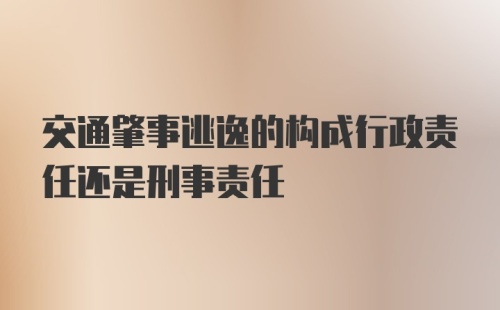 交通肇事逃逸的构成行政责任还是刑事责任